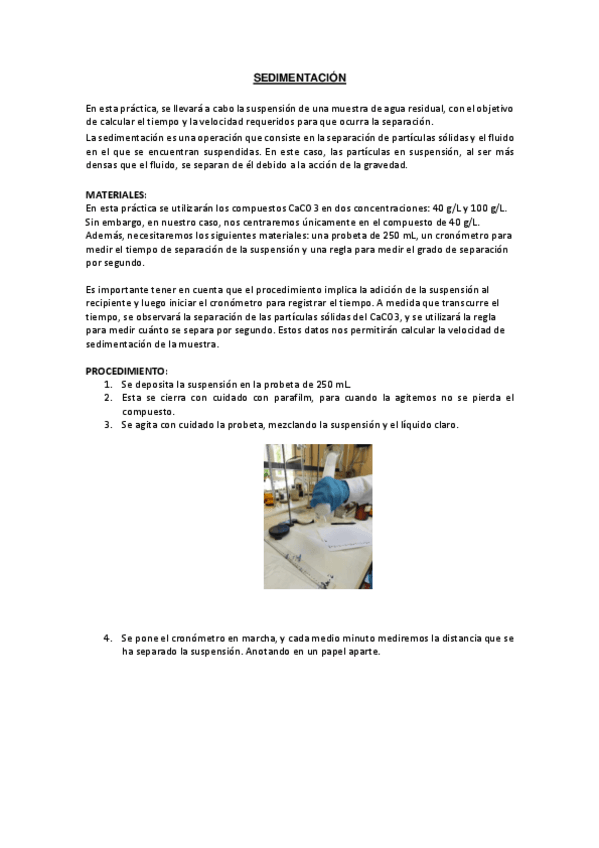 SEDIMENTACIÓN

En esta práctica, se llevará a cabo la suspensión de una muestra de agua residual, con el objetivo de calcular el tiempo y la velocidad requeridos para que ocurra la separación.
La sedimentación es una operación que consiste en la separación de partículas sólidas y el fluido en el que se encuentran suspendidas. En este caso, las partículas en suspensión, al ser más densas que el fluido, se separan de él debido a la acción de la gravedad.

MATERIALES:
En esta práctica se utilizarán los compuestos CaCO3 en dos concentraciones: 40 g/L y 100 g/L. Sin embargo, en nuestro caso, nos centraremos únicamente en el compuesto de 40 g/L. Además, necesitaremos los siguientes materiales: una probeta de 250 mL, un cronómetro para medir el tiempo de separación de la suspensión y una regla para medir el grado de separación por segundo.

Es importante tener en cuenta que el procedimiento implica la adición de la suspensión al recipiente y luego iniciar el cronómetro para registrar el tiempo. A medida que transcurre el tiempo, se observará la separación de las partículas sólidas del CaCO3, y se utilizará la regla para medir cuánto se separa por segundo. Estos datos nos permitirán calcular la velocidad de sedimentación de la muestra.

PROCEDIMIENTO:
1. Se deposita la suspensión en la probeta de 250 mL.
2. Esta se cierra con cuidado con parafilm, para cuando la agitemos no se pierda el compuesto.
3. Se agita con cuidado la probeta, mezclando la suspensión y el líquido claro.

4. Se pone el cronómetro en marcha, y cada medio minuto mediremos la distancia que se ha separado la suspensión. Anotando en un papel aparte.